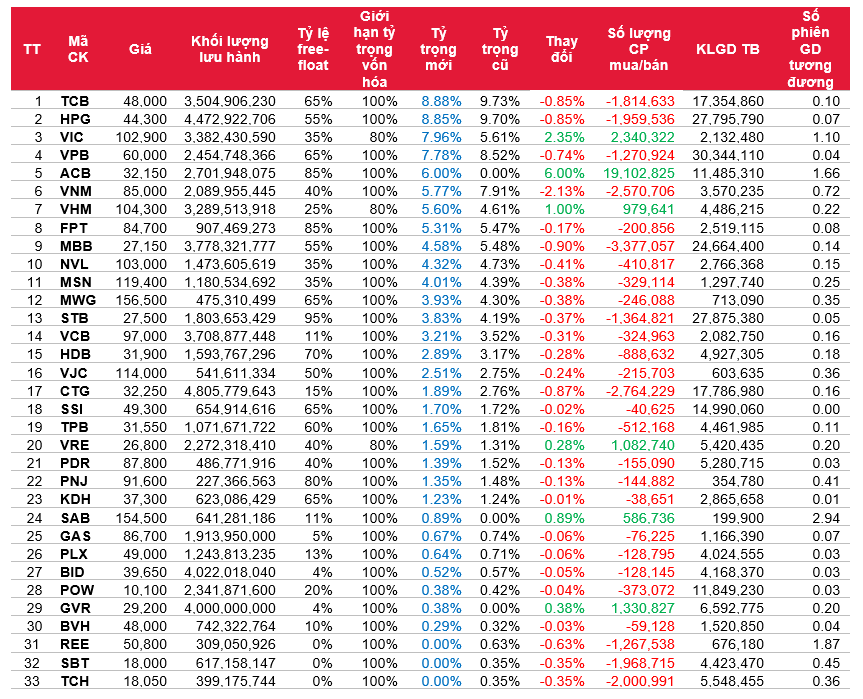 | TT | Mã CK | Giá | Khối lượng lưu hành | Tỷ lệ free-float | Giới hạn tỷ trọng vốn hóa | Tỷ trọng mới | Tỷ trọng cũ | Thay đổi | Số lượng CP mua/bán | KLGD TB | Số phiên GD tương đương |
|---|---|---|---|---|---|---|---|---|---|---|---|
| 1 | TCB | 48,000 | 3,504,906,230 | 65% | 100% | 8.88% | 9.73% | -0.85% | -1,814,633 | 17,354,860 | 0.10 |
| 2 | HPG | 44,300 | 4,472,922,706 | 55% | 100% | 8.85% | 9.70% | -0.85% | -1,959,536 | 27,795,790 | 0.07 |
| 3 | VIC | 102,900 | 3,382,430,590 | 35% | 80% | 7.96% | 5.61% | 2.35% | 2,340,322 | 2,132,480 | 1.10 |
| 4 | VPB | 60,000 | 2,454,748,366 | 65% | 100% | 7.78% | 8.52% | -0.74% | -1,270,924 | 30,344,110 | 0.04 |
| 5 | ACB | 32,150 | 2,701,948,075 | 85% | 100% | 6.00% | 0.00% | 6.00% | 19,102,825 | 11,485,310 | 1.66 |
| 6 | VNM | 85,000 | 2,089,955,445 | 40% | 100% | 5.77% | 7.91% | -2.13% | -2,570,706 | 3,570,235 | 0.72 |
| 7 | VHM | 104,300 | 3,289,513,918 | 25% | 80% | 5.60% | 4.61% | 1.00% | 979,641 | 4,486,215 | 0.22 |
| 8 | FPT | 84,700 | 907,469,273 | 85% | 100% | 5.31% | 5.47% | -0.17% | -200,856 | 2,519,115 | 0.08 |
| 9 | MBB | 27,150 | 3,778,321,777 | 55% | 100% | 4.58% | 5.48% | -0.90% | -3,377,057 | 24,664,400 | 0.14 |
| 10 | NVL | 103,000 | 1,473,605,619 | 35% | 100% | 4.32% | 4.73% | -0.41% | -410,817 | 2,766,368 | 0.15 |
| 11 | MSN | 119,400 | 1,180,534,692 | 35% | 100% | 4.01% | 4.39% | -0.38% | -329,114 | 1,297,740 | 0.25 |
| 12 | MWG | 156,500 | 475,310,499 | 65% | 100% | 3.93% | 4.30% | -0.38% | -246,088 | 713,090 | 0.35 |
| 13 | STB | 27,500 | 1,803,653,429 | 95% | 100% | 3.83% | 4.19% | -0.37% | -1,364,821 | 27,875,380 | 0.05 |
| 14 | VCB | 97,000 | 3,708,877,448 | 11% | 100% | 3.21% | 3.52% | -0.31% | -324,963 | 2,082,750 | 0.16 |
| 15 | HDB | 31,900 | 1,593,767,296 | 70% | 100% | 2.89% | 3.17% | -0.28% | -888,632 | 4,927,305 | 0.18 |
| 16 | VJC | 114,000 | 541,611,334 | 50% | 100% | 2.51% | 2.75% | -0.24% | -215,703 | 603,635 | 0.36 |
| 17 | CTG | 32,250 | 4,805,779,643 | 15% | 100% | 1.89% | 2.76% | -0.87% | -2,764,229 | 17,786,980 | 0.16 |
| 18 | SSI | 49,300 | 654,914,616 | 65% | 100% | 1.70% | 1.72% | -0.02% | -40,625 | 14,990,060 | 0.00 |
| 19 | TPB | 31,550 | 1,071,671,722 | 60% | 100% | 1.65% | 1.81% | -0.16% | -512,168 | 4,461,985 | 0.11 |
| 20 | VRE | 26,800 | 2,272,318,410 | 40% | 80% | 1.59% | 1.31% | 0.28% | 1,082,740 | 5,420,435 | 0.20 |
| 21 | PDR | 87,800 | 486,771,916 | 40% | 100% | 1.39% | 1.52% | -0.13% | -155,090 | 5,280,715 | 0.03 |
| 22 | PNJ | 91,600 | 227,366,563 | 80% | 100% | 1.35% | 1.48% | -0.13% | -144,882 | 354,780 | 0.41 |
| 23 | KDH | 37,300 | 623,086,429 | 65% | 100% | 1.23% | 1.24% | -0.01% | -38,651 | 2,865,658 | 0.01 |
| 24 | SAB | 154,500 | 641,281,186 | 11% | 100% | 0.89% | 0.00% | 0.89% | 586,736 | 199,900 | 2.94 |
| 25 | GAS | 86,700 | 1,913,950,000 | 5% | 100% | 0.67% | 0.74% | -0.06% | -76,225 | 1,166,390 | 0.07 |
| 26 | PLX | 49,000 | 1,243,813,235 | 13% | 100% | 0.64% | 0.71% | -0.06% | -128,795 | 4,024,555 | 0.03 |
| 27 | BID | 39,650 | 4,022,018,040 | 4% | 100% | 0.52% | 0.57% | -0.05% | -128,145 | 4,168,370 | 0.03 |
| 28 | POW | 10,100 | 2,341,871,600 | 20% | 100% | 0.38% | 0.42% | -0.04% | -373,072 | 11,849,230 | 0.03 |
| 29 | GVR | 29,200 | 4,000,000,000 | 4% | 100% | 0.38% | 0.00% | 0.38% | 1,330,827 | 6,592,775 | 0.20 |
| 30 | BVH | 48,000 | 742,322,764 | 10% | 100% | 0.29% | 0.32% | -0.03% | -59,128 | 1,520,850 | 0.04 |
| 31 | REE | 50,800 | 309,050,926 | 0% | 100% | 0.00% | 0.63% | -0.63% | -1,267,538 | 676,180 | 1.87 |
| 32 | SBT | 18,000 | 617,158,147 | 0% | 100% | 0.00% | 0.35% | -0.35% | -1,968,715 | 4,423,470 | 0.45 |
| 33 | TCH | 18,050 | 399,175,744 | 0% | 100% | 0.00% | 0.35% | -0.35% | -2,000,991 | 5,548,455 | 0.36 |